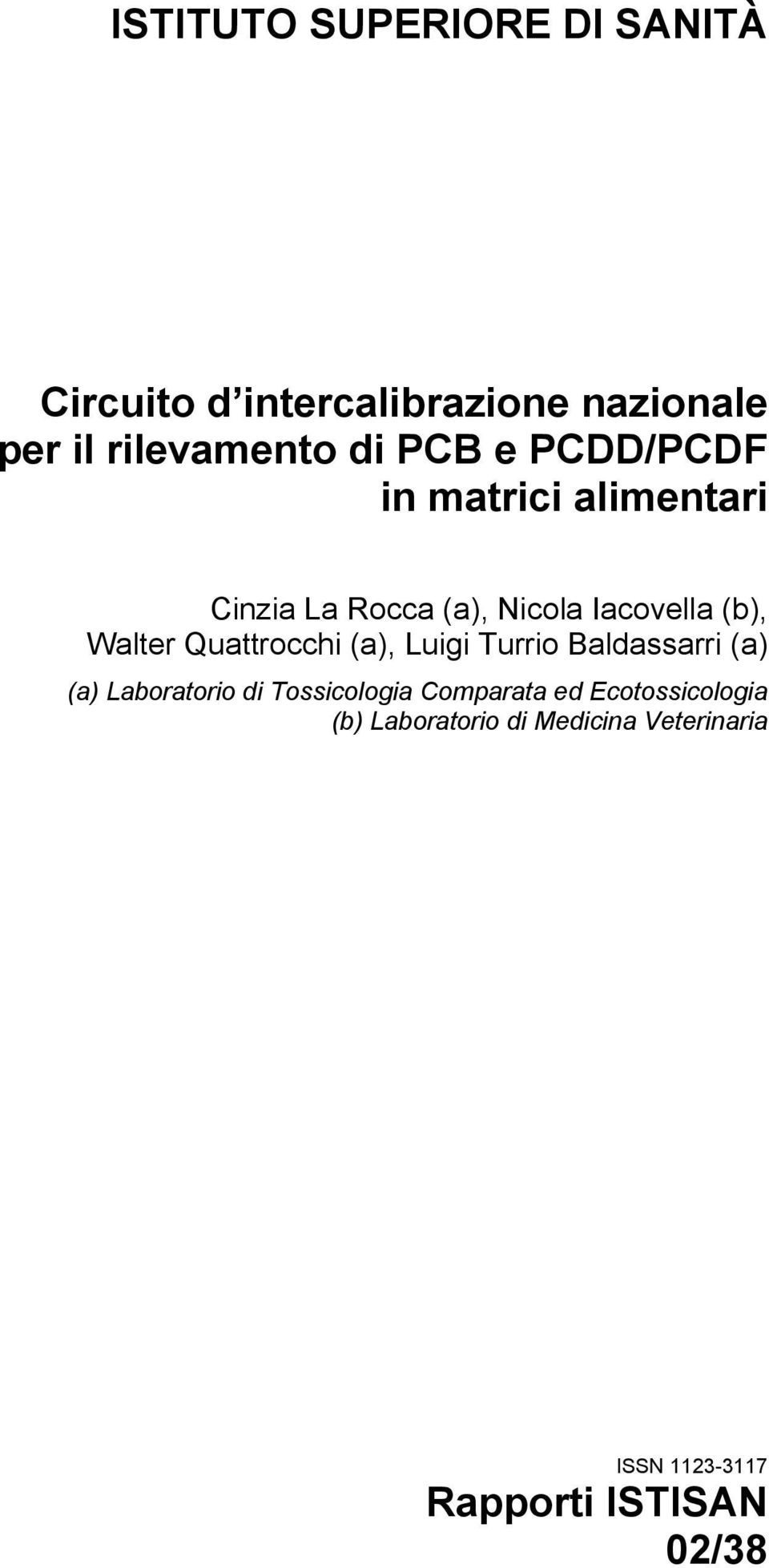 ISTITUTO SUPERIORE DI SANITÀ

Circuito d'intercalibrazione nazionale per il rilevamento di PCB e PCDD/PCDF in matrici alimentari

Cinzia La Rocca (a), Nicola Iacovella (b), Walter Quattrocchi (a), Luigi Turrio Baldassarri (a)

(a) Laboratorio di Tossicologia Comparata ed Ecotossicologia
(b) Laboratorio di Medicina Veterinaria

ISSN 1123-3117

Rapporti ISTISAN
02/38